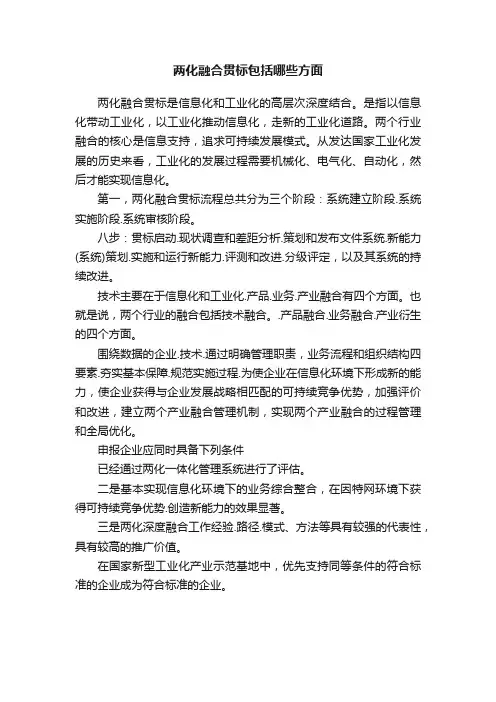 两化融合贯标包括哪些方面

两化融合贯标是信息化和工业化的高层次深度结合。是指以信息化带动工业化，以工业化推动信息化，走新的工业化道路。两个行业融合的核心是信息支持，追求可持续发展模式。从发达国家工业化发展的历史来看，工业化的发展过程需要机械化、电气化、自动化，然后才能实现信息化。

第一，两化融合贯标流程总共分为三个阶段：系统建立阶段.系统实施阶段.系统审核阶段。

八步：贯标启动.现状调查和差距分析.策划和发布文件系统.新能力(系统)策划.实施和运行新能力.评测和改进.分级评定，以及其系统的持续改进。

技术主要在于信息化和工业化.产品.业务.产业融合有四个方面。也就是说，两个行业的融合包括技术融合。.产品融合.业务融合.产业衍生的四个方面。

围绕数据的企业.技术.通过明确管理职责，业务流程和组织结构四要素.夯实基本保障.规范实施过程.为使企业在信息化环境下形成新的能力，使企业获得与企业发展战略相匹配的可持续竞争优势，加强评价和改进，建立两个产业融合管理机制，实现两个产业融合的过程管理和全局优化。

申报企业应同时具备下列条件

已经通过两化一体化管理系统进行了评估。

二是基本实现信息化环境下的业务综合整合，在因特网环境下获得可持续竞争优势.创造新能力的效果显著。

三是两化深度融合工作经验.路径.模式、方法等具有较强的代表性，具有较高的推广价值。

在国家新型工业化产业示范基地中，优先支持同等条件的符合标准的企业成为符合标准的企业。